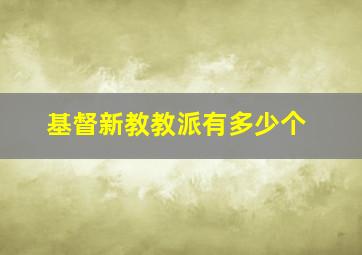 基督新教教派有多少个